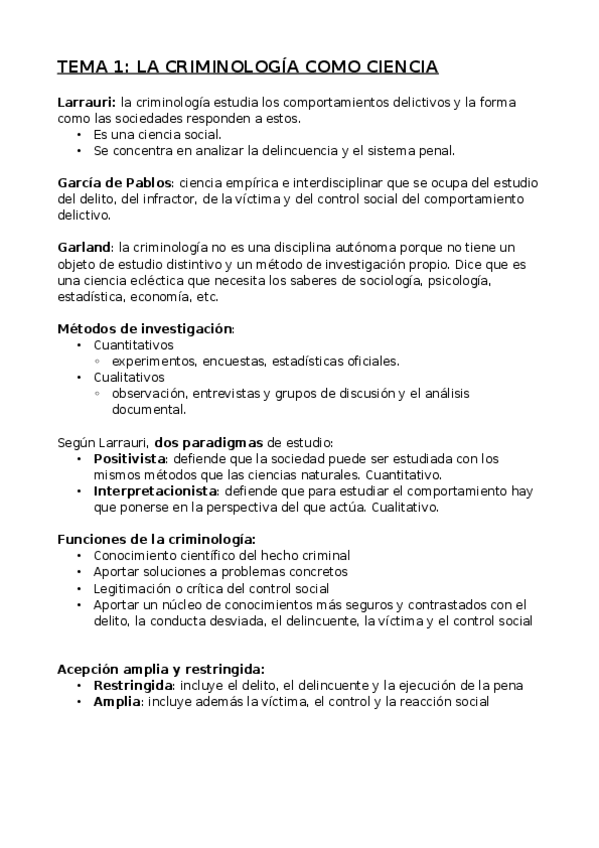 TEMA 1: LA CRIMINOLOGÍA COMO CIENCIA

Larrauri: la criminología estudia los comportamientos delictivos y la forma como las sociedades responden a estos.
• Es una ciencia social.
• Se concentra en analizar la delincuencia y el sistema penal.

García de Pablos: ciencia empírica e interdisciplinar que se ocupa del estudio del delito, del infractor, de la víctima y del control social del comportamiento delictivo.

Garland: la criminología no es una disciplina autónoma porque no tiene un objeto de estudio distintivo y un método de investigación propio. Dice que es una ciencia ecléctica que necesita los saberes de sociología, psicología, estadística, economía, etc.

Métodos de investigación:
• Cuantitativos
◦ experimentos, encuestas, estadísticas oficiales.
• Cualitativos
◦ observación, entrevistas y grupos de discusión y el análisis documental.

Según Larrauri, dos paradigmas de estudio:
• Positivista: defiende que la sociedad puede ser estudiada con los mismos métodos que las ciencias naturales. Cuantitativo.
• Interpretacionista: defiende que para estudiar el comportamiento hay que ponerse en la perspectiva del que actúa. Cualitativo.

Funciones de la criminología:
• Conocimiento científico del hecho criminal
• Aportar soluciones a problemas concretos
• Legitimación o crítica del control social
• Aportar un núcleo de conocimientos más seguros y contrastados con el delito, la conducta desviada, el delincuente, la víctima y el control social

Acepción amplia y restringida:
• Restringida: incluye el delito, el delincuente y la ejecución de la pena
• Amplia: incluye además la víctima, el control y la reacción social